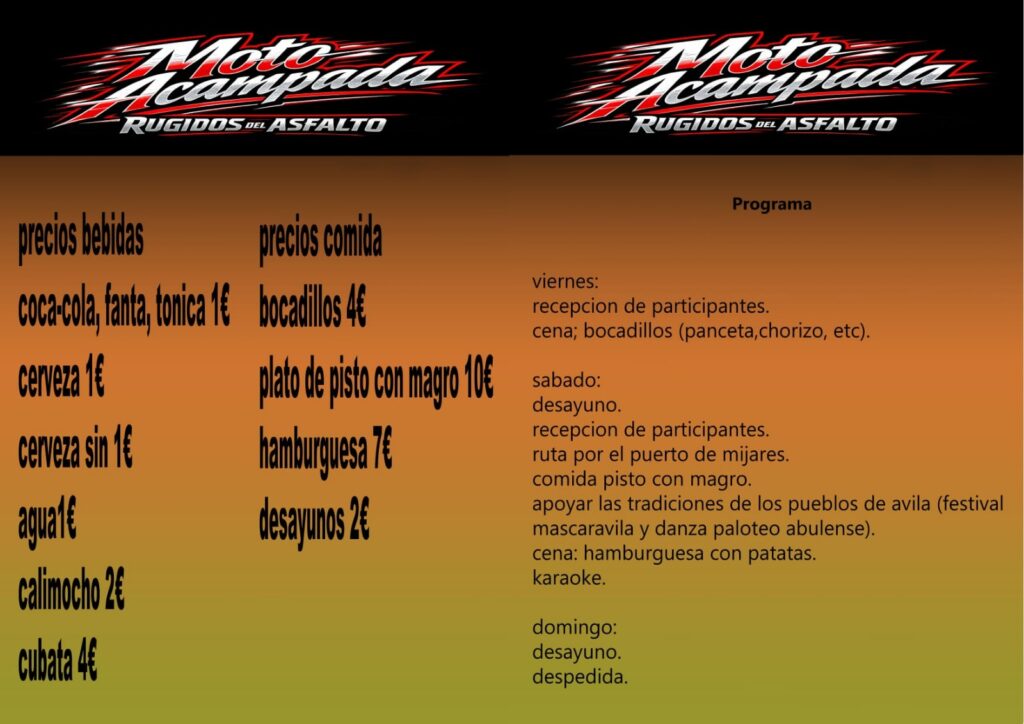 Moto Acampada
RUGIDOS DEL ASFALTO

precios bebidas

coca-cola, fanta, tonica 1€

cerveza 1€

cerveza sin 1€

agua1€

calimocho 2€

cubata 4€

precios comida

bocadillos 4€

plato de pisto con magro 10€

hamburguesa 7€

desayunos 2€

Moto Acampada
RUGIDOS DEL ASFALTO

Programa

viernes:
recepcion de participantes.
cena; bocadillos (panceta,chorizo, etc).

sabado:
desayuno.
recepcion de participantes.
ruta por el puerto de mijares.
comida pisto con magro.
apoyar las tradiciones de los pueblos de avila (festival mascaravila y danza paloteo abulense).
cena: hamburguesa con patatas.
karaoke.

domingo:
desayuno.
despedida.